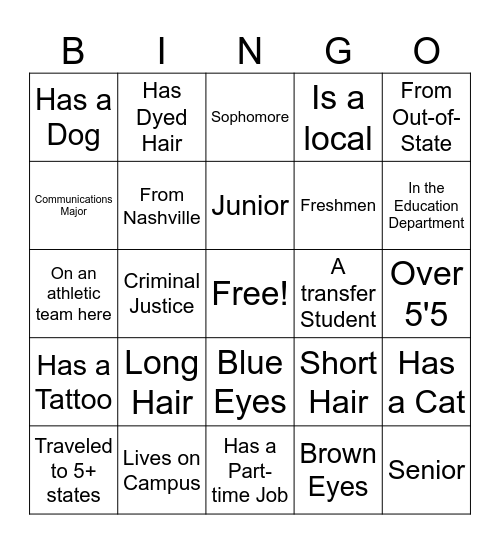 | B | I | N | G | O |
|---|---|---|---|---|
| Has a Dog | Has Dyed Hair | Sophomore | Is a local | From Out-of-State |
| Communications Major | From Nashville | Junior | Freshmen | In the Education Department |
| On an athletic team here | Criminal Justice | Free! | A transfer Student | Over 5'5 |
| Has a Tattoo | Long Hair | Blue Eyes | Short Hair | Has a Cat |
| Traveled to 5+ states | Lives on Campus | Has a Part-time Job | Brown Eyes | Senior |